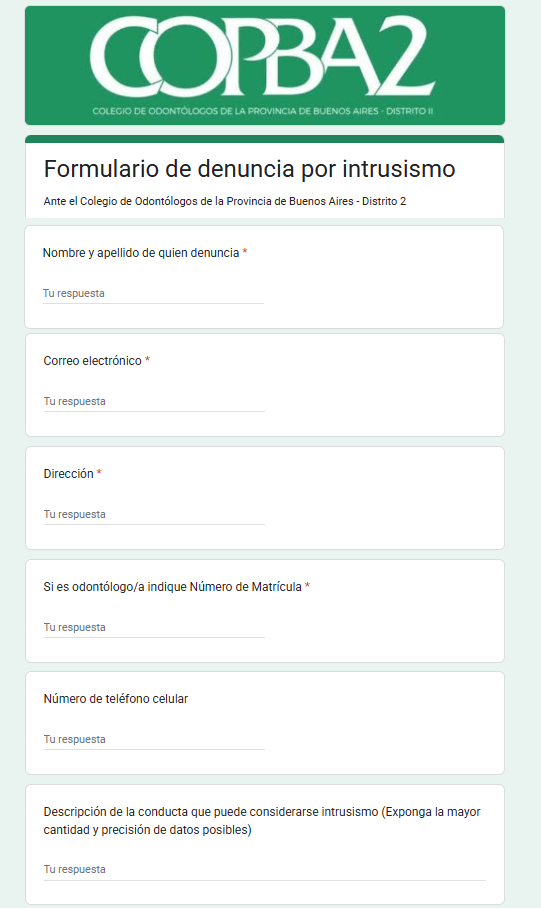 COPBA2
COLEGIO DE ODONTÓLOGOS DE LA PROVINCIA DE BUENOS AIRES - DISTRITO II

Formulario de denuncia por intrusismo

Ante el Colegio de Odontólogos de la Provincia de Buenos Aires - Distrito 2

Nombre y apellido de quien denuncia *

Tu respuesta

Correo electrónico *

Tu respuesta

Dirección *

Tu respuesta

Si es odontólogo/a indique Número de Matrícula *

Tu respuesta

Número de teléfono celular

Tu respuesta

Descripción de la conducta que puede considerarse intrusismo (Exponga la mayor cantidad y precisión de datos posibles)

Tu respuesta